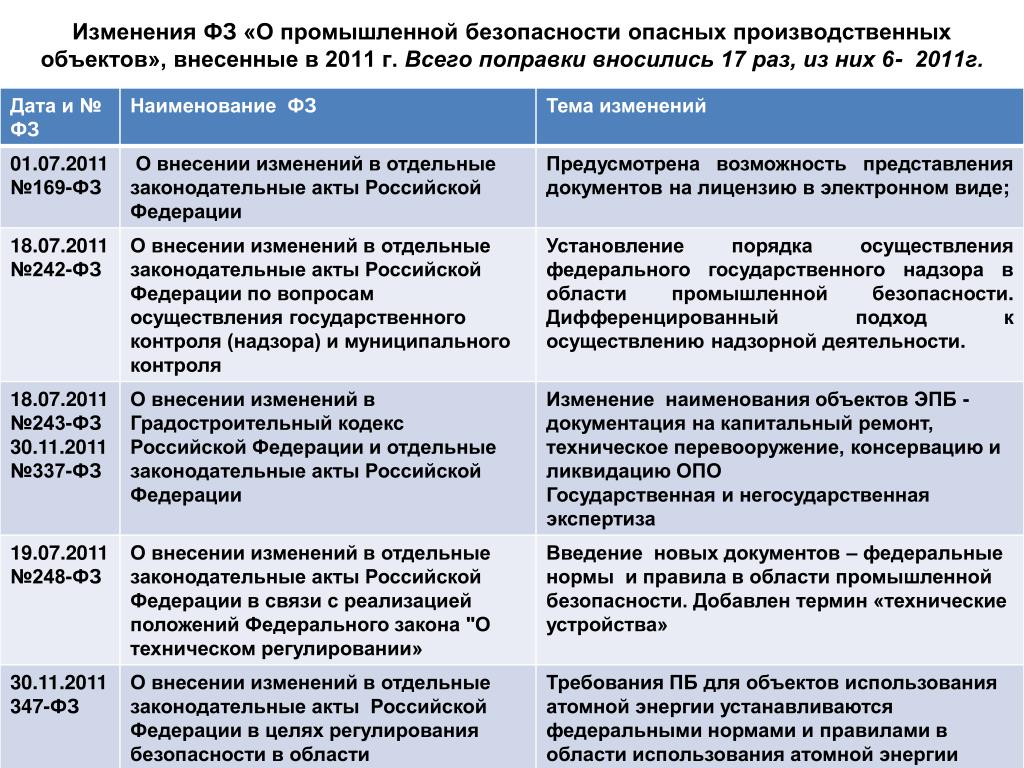 Изменения ФЗ «О промышленной безопасности опасных производственных объектов», внесенные в 2011 г. Всего поправки вносились 17 раз, из них 6- 2011г.

| Дата и № ФЗ | Наименование ФЗ | Тема изменений |
|---|---|---|
| 01.07.2011 №169-ФЗ | О внесении изменений в отдельные законодательные акты Российской Федерации | Предусмотрена возможность представления документов на лицензию в электронном виде; |
| 18.07.2011 №242-ФЗ | О внесении изменений в отдельные законодательные акты Российской Федерации по вопросам осуществления государственного контроля (надзора) и муниципального контроля | Установление порядка осуществления федерального государственного надзора в области промышленной безопасности. Дифференцированный подход к осуществлению надзорной деятельности. |
| 18.07.2011 №243-ФЗ 30.11.2011 №337-ФЗ | О внесении изменений в Градостроительный кодекс Российской Федерации и отдельные законодательные акты Российской Федерации | Изменение наименования объектов ЭПБ - документация на капитальный ремонт, техническое перевооружение, консервацию и ликвидацию ОПО Государственная и негосударственная экспертиза |
| 19.07.2011 №248-ФЗ | О внесении изменений в отдельные законодательные акты Российской Федерации в связи с реализацией положений Федерального закона "О техническом регулировании» | Введение новых документов – федеральные нормы и правила в области промышленной безопасности. Добавлен термин «технические устройства» |
| 30.11.2011 347-ФЗ | О внесении изменений в отдельные законодательные акты Российской Федерации в целях регулирования безопасности в области | Требования ПБ для объектов использования атомной энергии устанавливаются федеральными нормами и правилами в области использования атомной энергии |